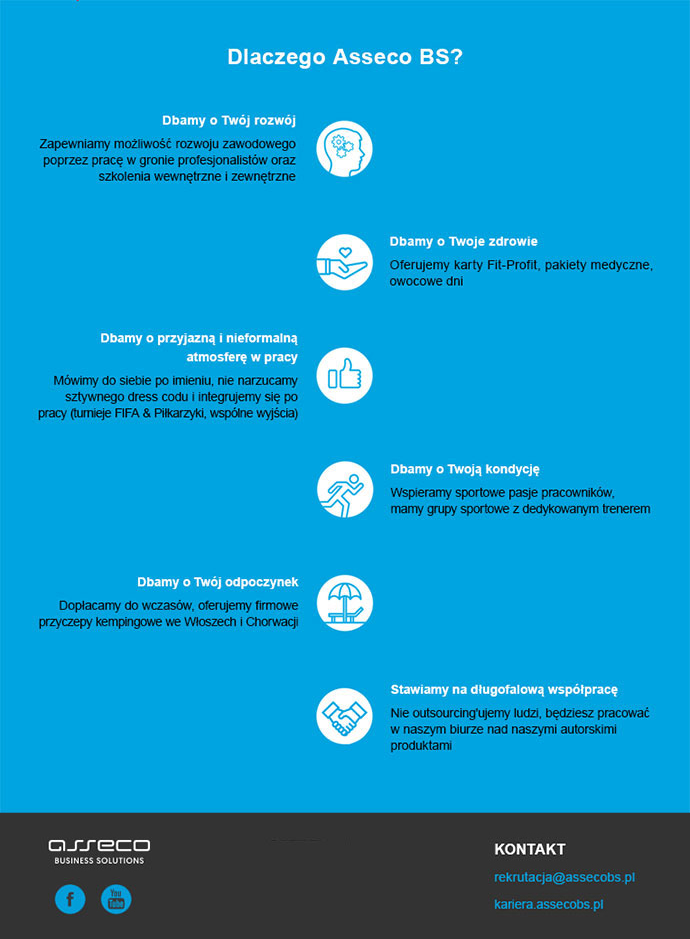 Dlaczego Asseco BS?

Dbamy o Twój rozwój

Zapewniamy możliwość rozwoju zawodowego poprzez pracę w gronie profesjonalistów oraz szkolenia wewnętrzne i zewnętrzne

Dbamy o Twoje zdrowie

Oferujemy karty Fit-Profit, pakiety medyczne, owocowe dni

Dbamy o przyjazną i nieformalną atmosferę w pracy

Mówimy do siebie po imieniu, nie narzucamy sztywnego dress codu i integrujemy się po pracy (turnieje FIFA & Piłkarzyki, wspólne wyjścia)

Dbamy o Twoją kondycję

Wspieramy sportowe pasje pracowników, mamy grupy sportowe z dedykowanym trenerem

Dbamy o Twój odpoczynek

Dopłacamy do wczasów, oferujemy firmowe przyczepy kempingowe we Włoszech i Chorwacji

Stawiamy na długofalową współpracę

Nie outsourcing'ujemy ludzi, będziesz pracować w naszym biurze nad naszymi autorskimi produktami

asseco
BUSINESS SOLUTIONS

f
You Tube

KONTAKT

rekrutacja@assecobs.pl

kariera.assecobs.pl